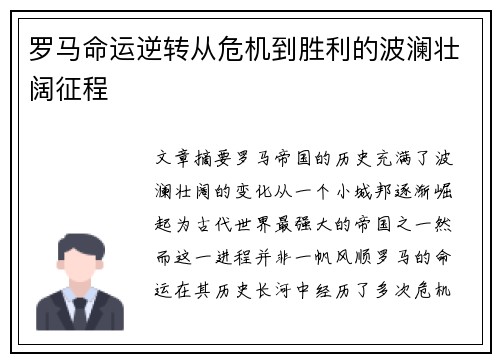 罗马命运逆转从危机到胜利的波澜壮阔征程

文章摘要罗马帝国的历史充满了波澜壮阔的变化从一个小城邦逐渐崛起为古代世界最强大的帝国之一然而这一进程并非一帆风顺罗马的命运在其历史长河中经历了多次危机